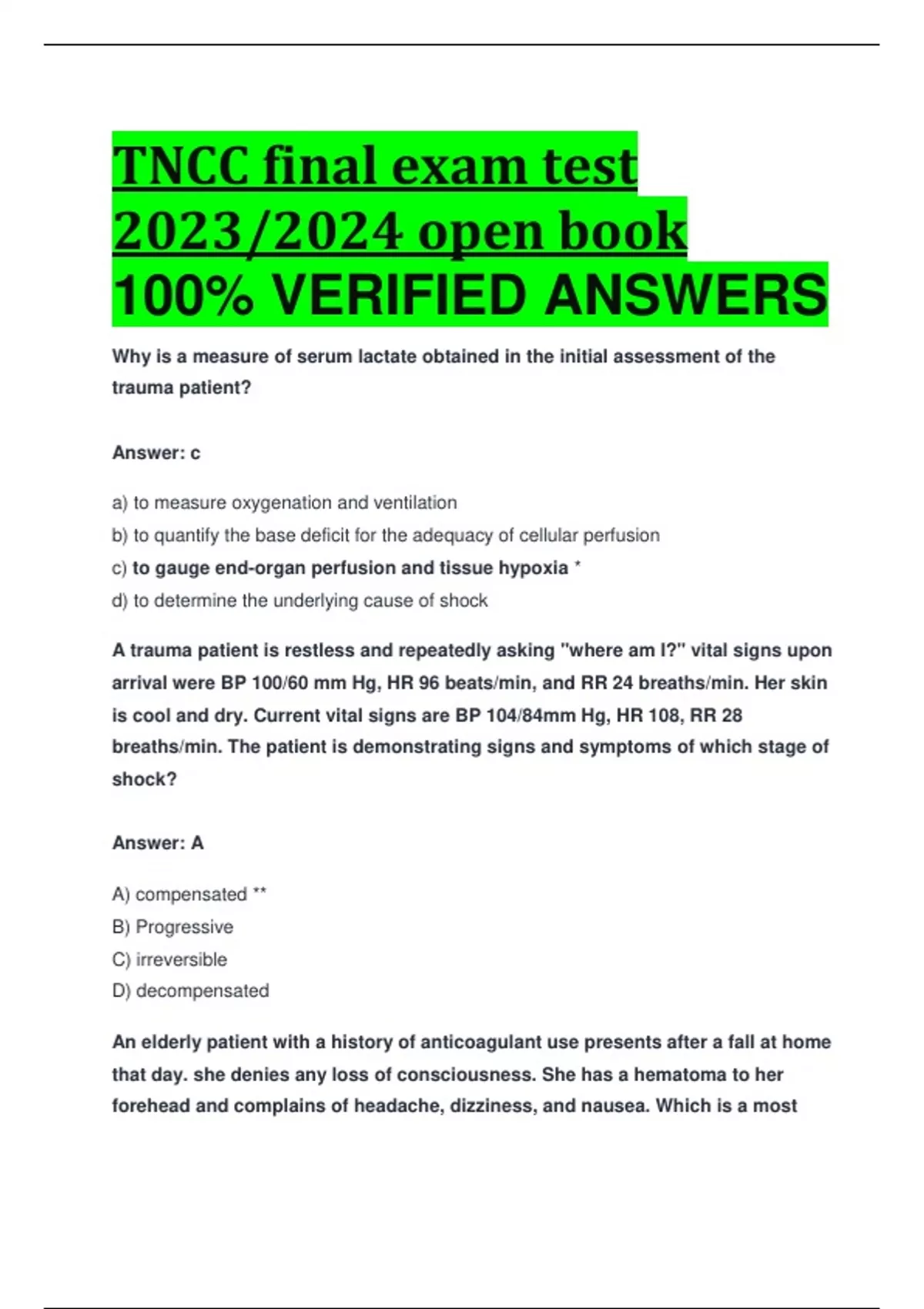 TNCC final exam test 2023/2024 open book 100% VERIFIED ANSWERS

Why is a measure of serum lactate obtained in the initial assessment of the trauma patient?

Answer: c

a) to measure oxygenation and ventilation
b) to quantify the base deficit for the adequacy of cellular perfusion
c) to gauge end-organ perfusion and tissue hypoxia *
d) to determine the underlying cause of shock

A trauma patient is restless and repeatedly asking "where am I?" vital signs upon arrival were BP 100/60 mm Hg, HR 96 beats/min, and RR 24 breaths/min. Her skin is cool and dry. Current vital signs are BP 104/84mm Hg, HR 108, RR 28 breaths/min. The patient is demonstrating signs and symptoms of which stage of shock?

Answer: A

A) compensated **
B) Progressive
C) irreversible
D) decompensated

An elderly patient with a history of anticoagulant use presents after a fall at home that day. she denies any loss of consciousness. She has a hematoma to her forehead and complains of headache, dizziness, and nausea. Which is a most